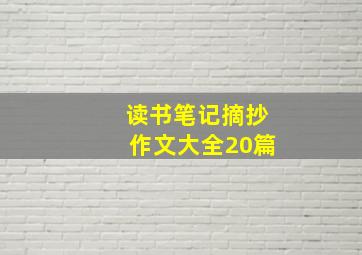 读书笔记摘抄
作文大全20篇